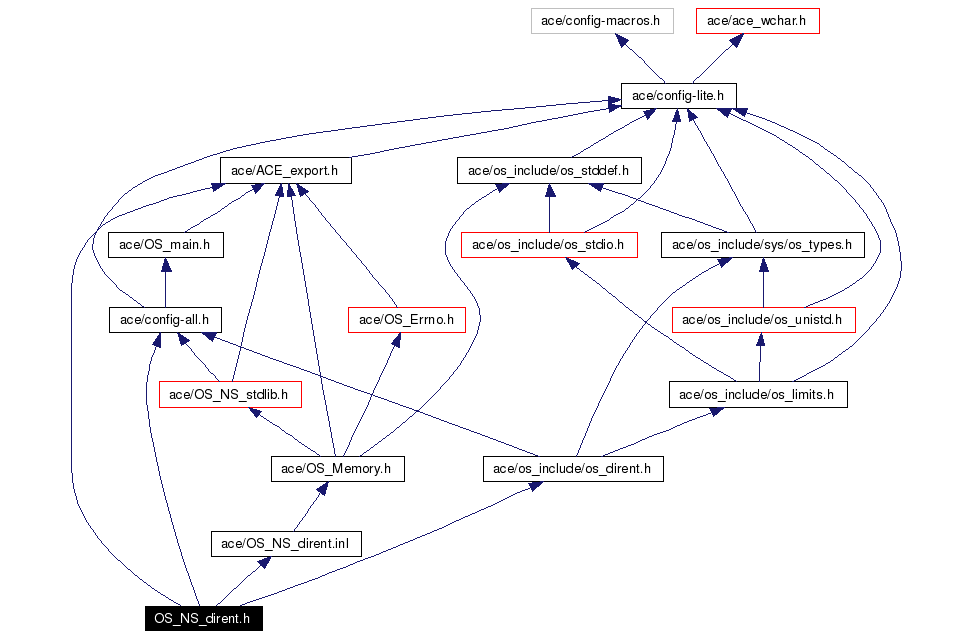 ace/config-macros.h
ace/ace_wchar.h
ace/config-lite.h
ace/ACE_export.h
ace/os_include/os_stddef.h
ace/OS_main.h
ace/os_include/os_stdio.h
ace/os_include/sys/os_types.h
ace/config-all.h
ace/OS_Errno.h
ace/os_include/os_unistd.h
ace/OS_NS_stdlib.h
ace/os_include/os_limits.h
ace/OS_Memory.h
ace/os_include/os_dirent.h
ace/OS_NS_dirent.inl
OS_NS_dirent.h